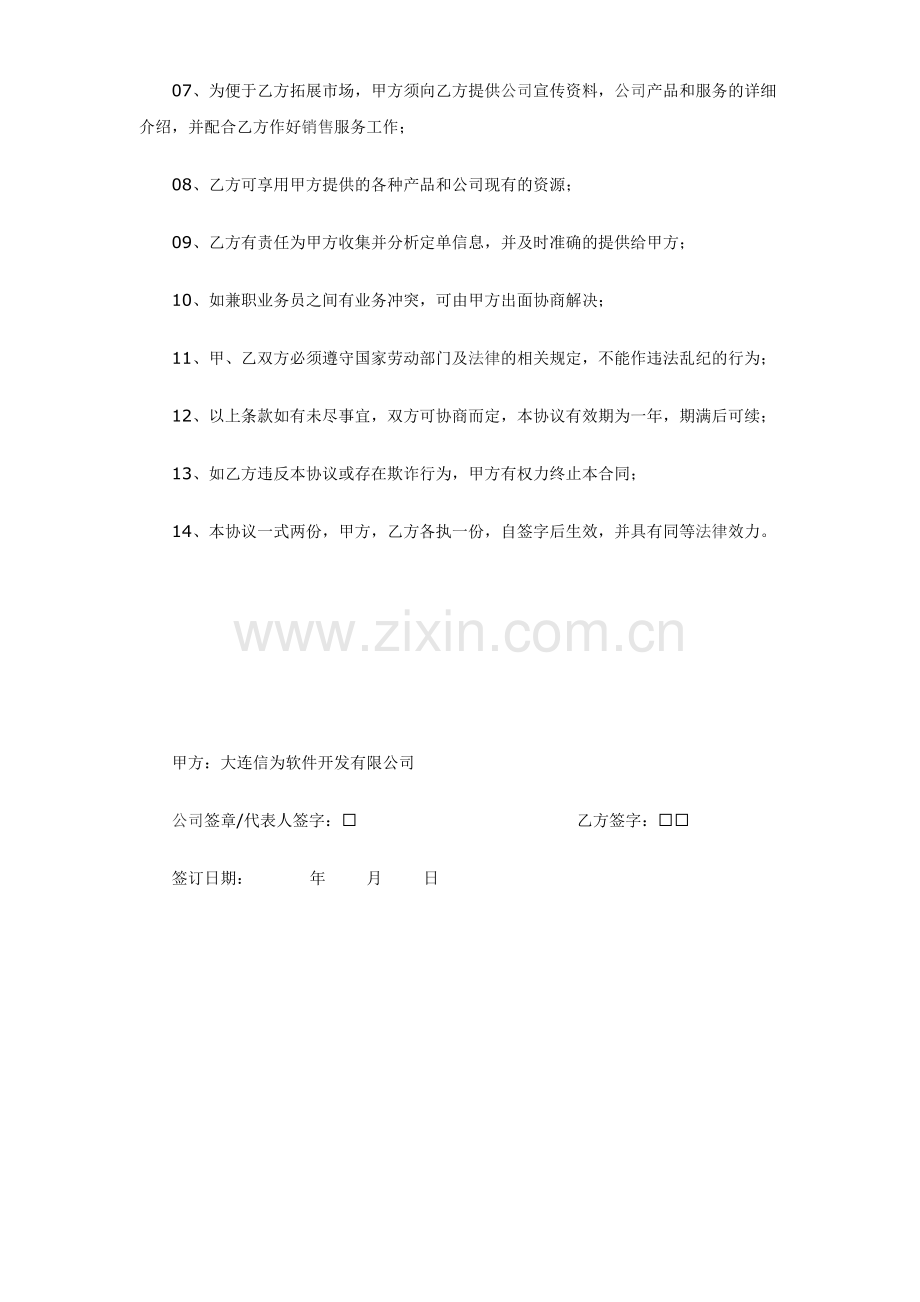 07、为便于乙方拓展市场，甲方须向乙方提供公司宣传资料，公司产品和服务的详细介绍，并配合乙方作好销售服务工作；

08、乙方可享用甲方提供的各种产品和公司现有的资源；

09、乙方有责任为甲方收集并分析定单信息，并及时准确的提供给甲方；

10、如兼职业务员之间有业务冲突，可由甲方出面协商解决；

11、甲、乙双方必须遵守国家劳动部门及法律的相关规定，不能作违法乱纪的行为；

12、以上条款如有未尽事宜，双方可协商而定，本协议有效期为一年，期满后可续；

13、如乙方违反本协议或存在欺诈行为，甲方有权力终止本合同；

14、本协议一式两份，甲方，乙方各执一份，自签字后生效，并具有同等法律效力。

www.zixin.com.cn

甲方：大连信为软件开发有限公司

公司签章/代表人签字：□

乙方签字：□□

签订日期： 年 月 日